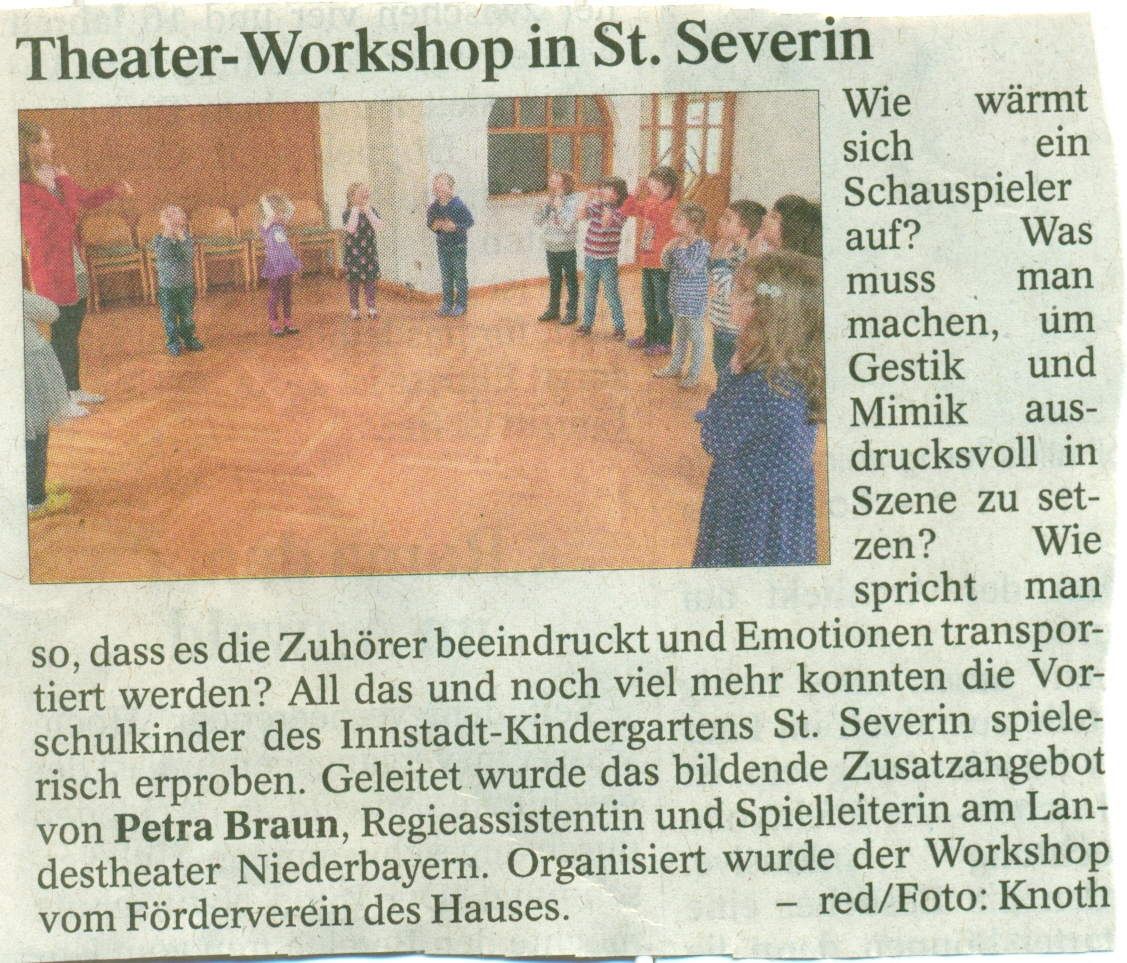 Theater-Workshop in St. Severin

Wie wärmt sich ein Schauspieler auf? Was muss man machen, um Gestik und Mimik ausdrucksvoll in Szene zu setzen? Wie spricht man so, dass es die Zuhörer beeindruckt und Emotionen transportiert werden? All das und noch viel mehr konnten die Vorschulkinder des Innstadt-Kindergartens St. Severin spielerisch erproben. Geleitet wurde das bildende Zusatzangebot von Petra Braun, Regieassistentin und Spielleiterin am Landestheater Niederbayern. Organisiert wurde der Workshop vom Förderverein des Hauses. – red/Foto: Knoth